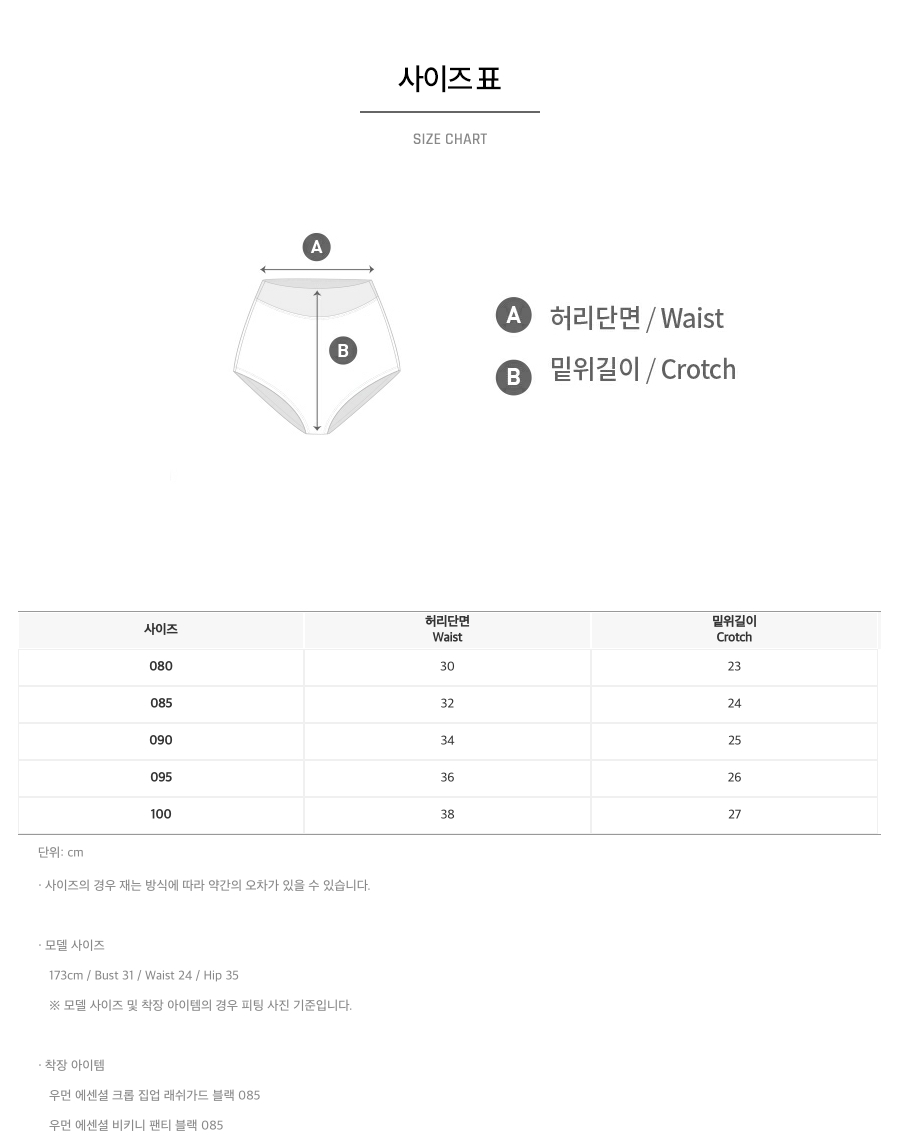 사이즈 표

SIZE CHART

A

B

A 허리단면 / Waist

B 밑위길이 / Crotch

| 사이즈 | 허리단면 Waist | 밑위길이 Crotch |
|---|---|---|
| 080 | 30 | 23 |
| 085 | 32 | 24 |
| 090 | 34 | 25 |
| 095 | 36 | 26 |
| 100 | 38 | 27 |

단위: cm

· 사이즈의 경우 재는 방식에 따라 약간의 오차가 있을 수 있습니다.

· 모델 사이즈

173cm / Bust 31 / Waist 24 / Hip 35

※ 모델 사이즈 및 착장 아이템의 경우 피팅 사진 기준입니다.

· 착장 아이템

우먼 에센셜 크롭 집업 래쉬가드 블랙 085

우먼 에센셜 비키니 팬티 블랙 085